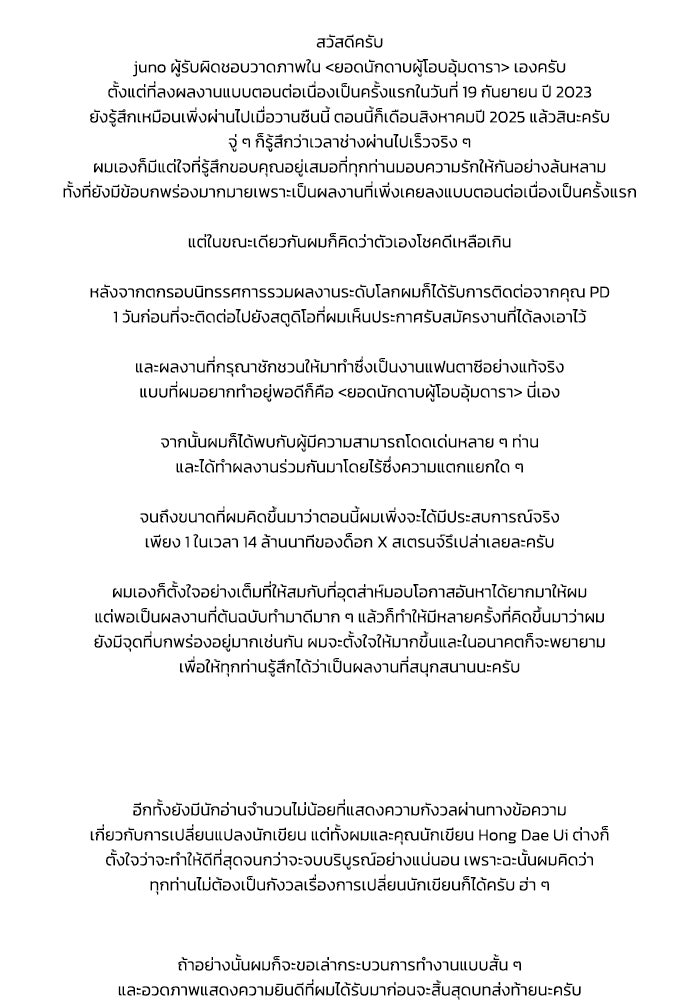 สวัสดีครับ
juno ผู้รับผิดชอบวาดภาพใน <ยอดนักดาบผู้โอบอุ้มดารา> เองครับ
ตั้งแต่ที่ลงผลงานแบบตอนต่อเนื่องเป็นครั้งแรกในวันที่ 19 กันยายน ปี 2023
ยังรู้สึกเหมือนเพิ่งผ่านไปเมื่อวานซืนนี้ ตอนนี้ก็เดือนสิงหาคมปี 2025 แล้วสินะครับ
จู่ ๆ ก็รู้สึกว่าเวลาช่างผ่านไปเร็วจริง ๆ
ผมเองก็มีแต่ใจที่รู้สึกขอบคุณอยู่เสมอที่ทุกท่านมอบความรักให้กันอย่างล้นหลาม
ทั้งที่ยังมีข้อบกพร่องมากมายเพราะเป็นผลงานที่เพิ่งเคยลงแบบตอนต่อเนื่องเป็นครั้งแรก

แต่ในขณะเดียวกันผมก็คิดว่าตัวเองโชคดีเหลือเกิน

หลังจากตกรอบนิทรรศการรวมผลงานระดับโลกผมก็ได้รับการติดต่อจากคุณ PD
1 วันก่อนที่จะติดต่อไปยังสตูดิโอที่ผมเห็นประกาศรับสมัครงานที่ได้ลงเอาไว้

และผลงานที่กรุณาชักชวนให้มาทำซึ่งเป็นงานแฟนตาซีอย่างแท้จริง
แบบที่ผมอยากทำอยู่พอดีก็คือ <ยอดนักดาบผู้โอบอุ้มดารา> นี่เอง

จากนั้นผมก็ได้พบกับผู้มีความสามารถโดดเด่นหลาย ๆ ท่าน
และได้ทำผลงานร่วมกันมาโดยไร้ซึ่งความแตกแยกใด ๆ

จนถึงขนาดที่ผมคิดขึ้นมาว่าตอนนี้ผมเพิ่งจะได้มีประสบการณ์จริง
เพียง 1 ในเวลา 14 ล้านนาทีของด็อก X สเตรนจ์รึเปล่าเลยละครับ

ผมเองก็ตั้งใจอย่างเต็มที่ให้สมกับที่อุตส่าห์มอบโอกาสอันหาได้ยากมาให้ผม
แต่พอเป็นผลงานที่ต้นฉบับทำมาดีมาก ๆ แล้วก็ทำให้มีหลายครั้งที่คิดขึ้นมาว่าผม
ยังมีจุดที่บกพร่องอยู่มากเช่นกัน ผมจะตั้งใจให้มากขึ้นและในอนาคตก็จะพยายาม
เพื่อให้ทุกท่านรู้สึกได้ว่าเป็นผลงานที่สนุกสนานนะครับ

อีกทั้งยังมีนักอ่านจำนวนไม่น้อยที่แสดงความกังวลผ่านทางข้อความ
เกี่ยวกับการเปลี่ยนแปลงนักเขียน แต่ทั้งผมและคุณนักเขียน Hong Dae Ui ต่างก็
ตั้งใจว่าจะทำให้ดีที่สุดจนกว่าจะจบบริบูรณ์อย่างแน่นอน เพราะฉะนั้นผมคิดว่า
ทุกท่านไม่ต้องเป็นกังวลเรื่องการเปลี่ยนนักเขียนก็ได้ครับ ฮ่า ๆ

ถ้าอย่างนั้นผมก็จะขอเล่ากระบวนการทำงานแบบสั้น ๆ
และอวดภาพแสดงความยินดีที่ผมได้รับมาก่อนจะสิ้นสุดบทส่งท้ายนะครับ